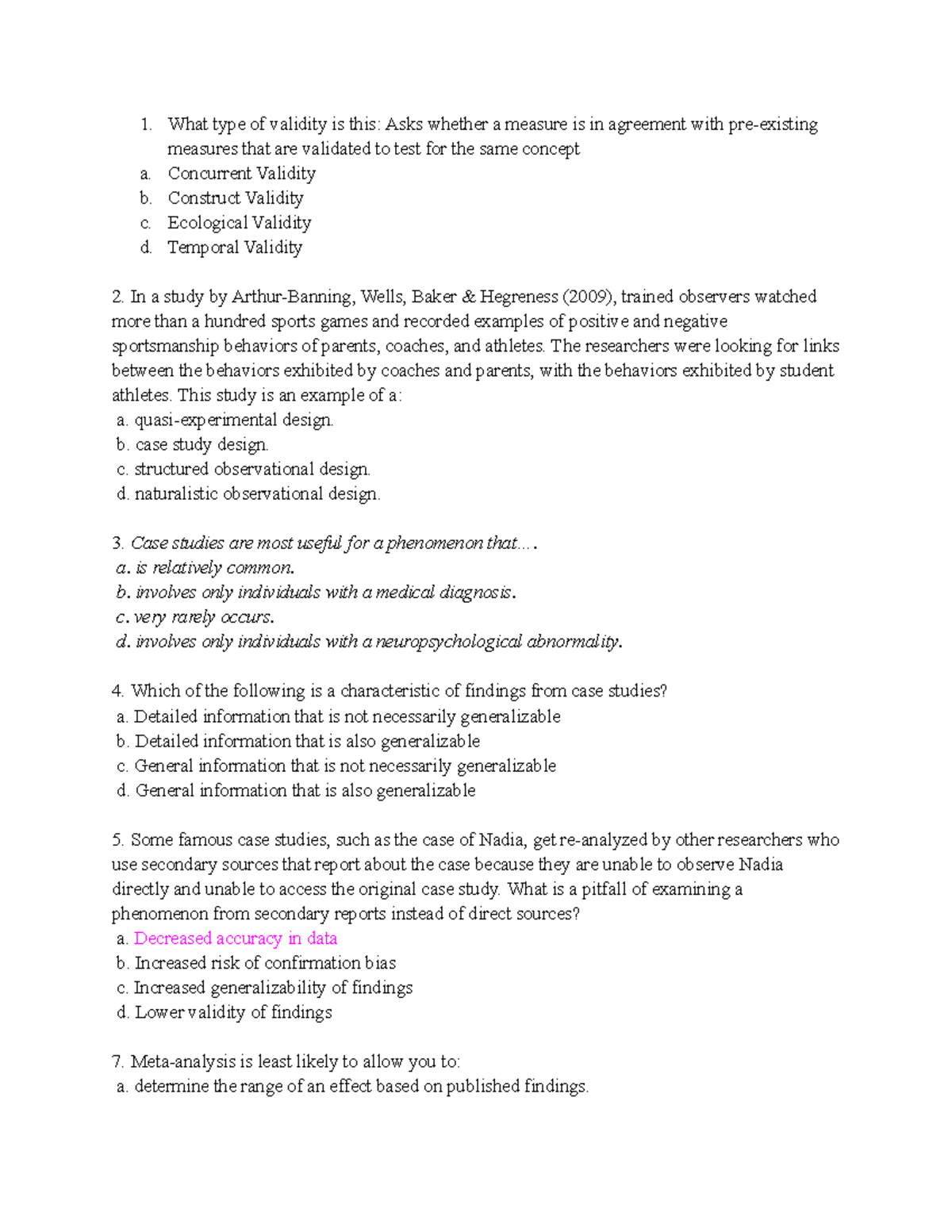 1. What type of validity is this: Asks whether a measure is in agreement with pre-existing measures that are validated to test for the same concept
a. Concurrent Validity
b. Construct Validity
c. Ecological Validity
d. Temporal Validity

2. In a study by Arthur-Banning, Wells, Baker & Hegreness (2009), trained observers watched more than a hundred sports games and recorded examples of positive and negative sportsmanship behaviors of parents, coaches, and athletes. The researchers were looking for links between the behaviors exhibited by coaches and parents, with the behaviors exhibited by student athletes. This study is an example of a:
a. quasi-experimental design.
b. case study design.
c. structured observational design.
d. naturalistic observational design.

3. Case studies are most useful for a phenomenon that….
a. is relatively common.
b. involves only individuals with a medical diagnosis.
c. very rarely occurs.
d. involves only individuals with a neuropsychological abnormality.

4. Which of the following is a characteristic of findings from case studies?
a. Detailed information that is not necessarily generalizable
b. Detailed information that is also generalizable
c. General information that is not necessarily generalizable
d. General information that is also generalizable

5. Some famous case studies, such as the case of Nadia, get re-analyzed by other researchers who use secondary sources that report about the case because they are unable to observe Nadia directly and unable to access the original case study. What is a pitfall of examining a phenomenon from secondary reports instead of direct sources?
a. Decreased accuracy in data
b. Increased risk of confirmation bias
c. Increased generalizability of findings
d. Lower validity of findings

7. Meta-analysis is least likely to allow you to:
a. determine the range of an effect based on published findings.